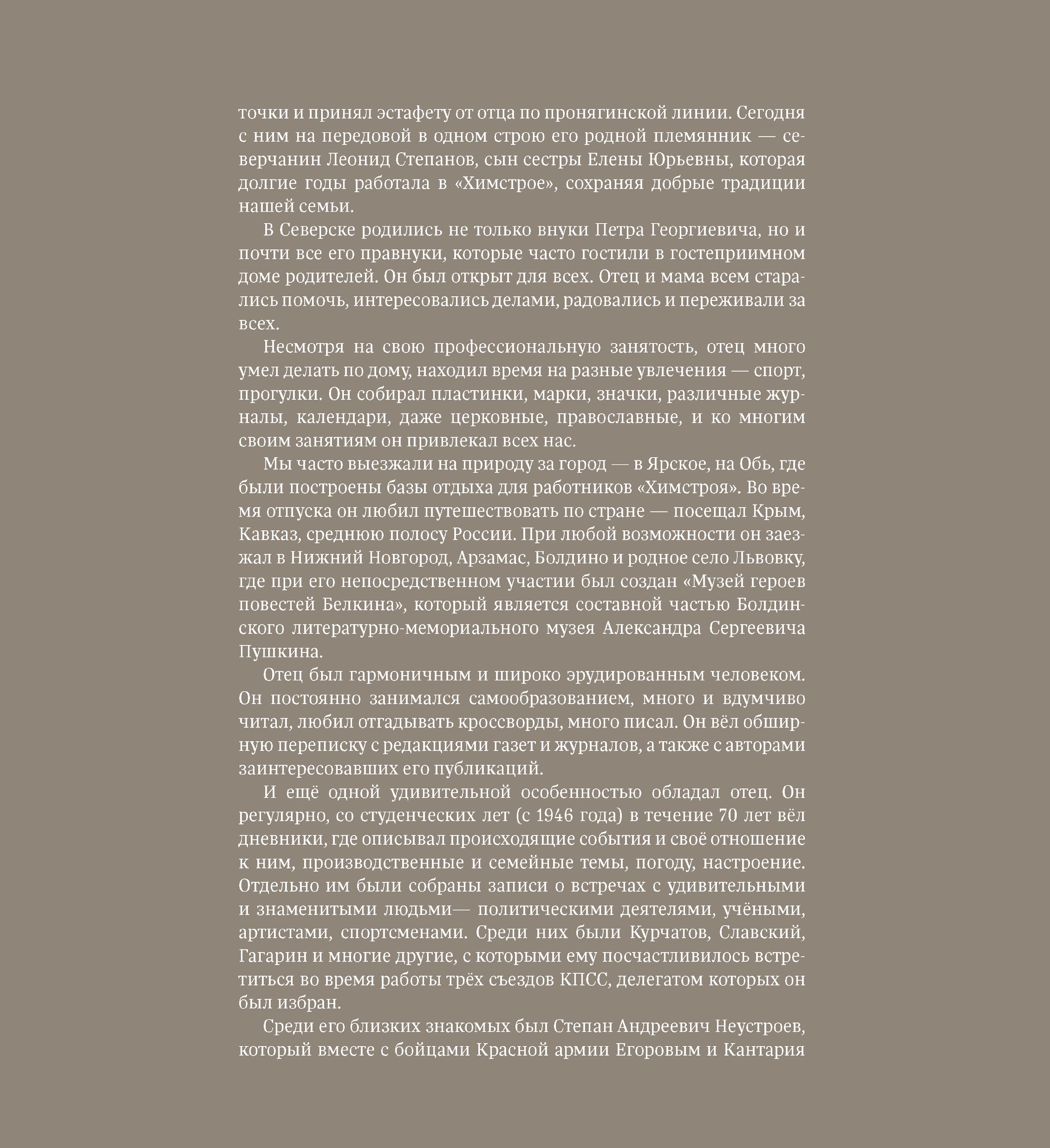 точки и принял эстафету от отца по пронягинской линии. Сегодня с ним на передовой в одном строю его родной племянник — северчанин Леонид Степанов, сын сестры Елены Юрьевны, которая долгие годы работала в «Химстрое», сохраняя добрые традиции нашей семьи.

В Северске родились не только внуки Петра Георгиевича, но и почти все его правнуки, которые часто гостили в гостеприимном доме родителей. Он был открыт для всех. Отец и мама всем старались помочь, интересовались делами, радовались и переживали за всех.

Несмотря на свою профессиональную занятость, отец много умел делать по дому, находил время на разные увлечения — спорт, прогулки. Он собирал пластинки, марки, значки, различные журналы, календари, даже церковные, православные, и ко многим своим занятиям он привлекал всех нас.

Мы часто выезжали на природу за город — в Ярское, на Обь, где были построены базы отдыха для работников «Химстроя». Во время отпуска он любил путешествовать по стране — посещал Крым, Кавказ, среднюю полосу России. При любой возможности он заезжал в Нижний Новгород, Арзамас, Болдино и родное село Львовку, где при его непосредственном участии был создан «Музей героев повестей Белкина», который является составной частью Болдинского литературно-мемориального музея Александра Сергеевича Пушкина.

Отец был гармоничным и широко эрудированным человеком. Он постоянно занимался самообразованием, много и вдумчиво читал, любил отгадывать кроссворды, много писал. Он вёл обширную переписку с редакциями газет и журналов, а также с авторами заинтересовавших его публикаций.

И ещё одной удивительной особенностью обладал отец. Он регулярно, со студенческих лет (с 1946 года) в течение 70 лет вёл дневники, где описывал происходящие события и своё отношение к ним, производственные и семейные темы, погоду, настроение. Отдельно им были собраны записи о встречах с удивительными и знаменитыми людьми— политическими деятелями, учёными, артистами, спортсменами. Среди них были Курчатов, Славский, Гагарин и многие другие, с которыми ему посчастливилось встретиться во время работы трёх съездов КПСС, делегатом которых он был избран.

Среди его близких знакомых был Степан Андреевич Неустроев, который вместе с бойцами Красной армии Егоровым и Кантария